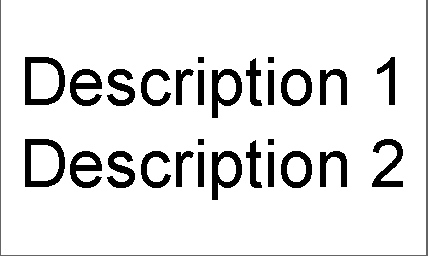 Description 1
Description 2